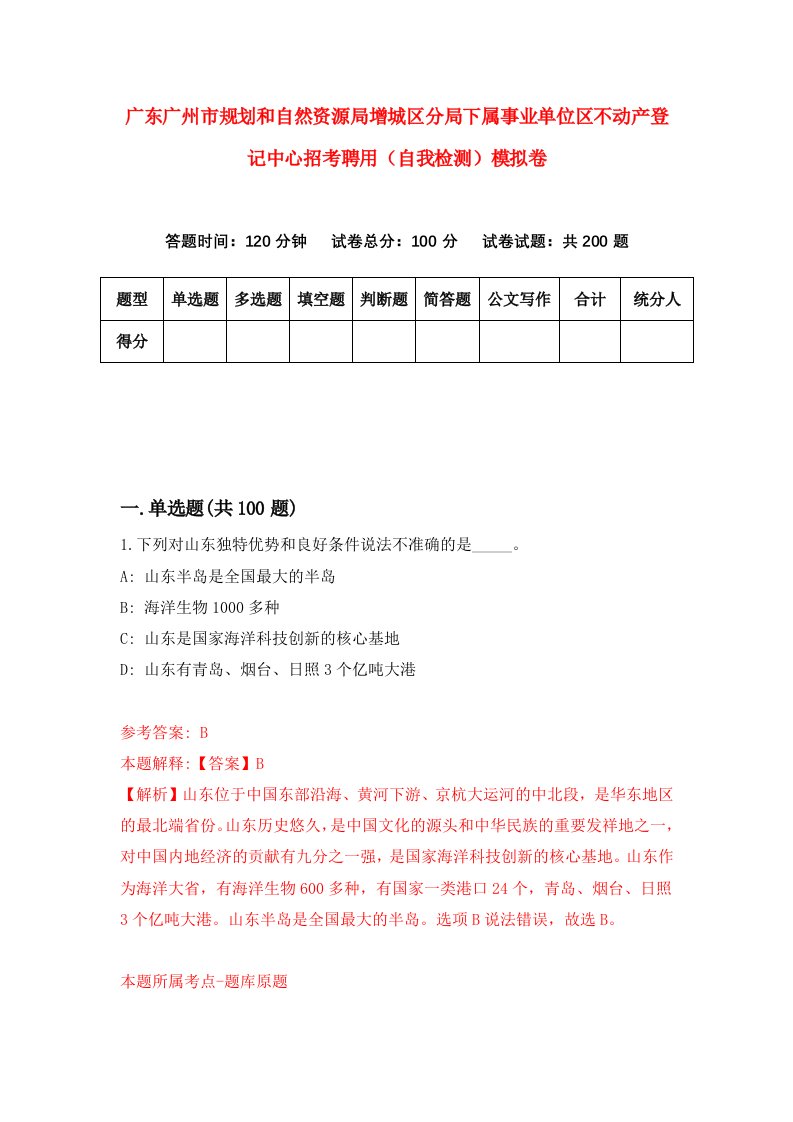 广东广州市规划和自然资源局增城区分局下属事业单位区不动产登记中心招考聘用（自我检测）模拟卷

答题时间：120 分钟　试卷总分：100 分　试卷试题：共 200 题

| 题型 | 单选题 | 多选题 | 填空题 | 判断题 | 简答题 | 公文写作 | 合计 | 统分人 |
|---|---|---|---|---|---|---|---|---|
| 得分 | | | | | | | | |

一.单选题(共 100 题)

1.下列对山东独特优势和良好条件说法不准确的是_____。

A: 山东半岛是全国最大的半岛

B: 海洋生物 1000 多种

C: 山东是国家海洋科技创新的核心基地

D: 山东有青岛、烟台、日照 3 个亿吨大港

参考答案: B

本题解释:【答案】B

【解析】山东位于中国东部沿海、黄河下游、京杭大运河的中北段，是华东地区的最北端省份。山东历史悠久，是中国文化的源头和中华民族的重要发祥地之一，对中国内地经济的贡献有九分之一强，是国家海洋科技创新的核心基地。山东作为海洋大省，有海洋生物 600 多种，有国家一类港口 24 个，青岛、烟台、日照 3 个亿吨大港。山东半岛是全国最大的半岛。选项 B 说法错误，故选 B。

本题所属考点-题库原题